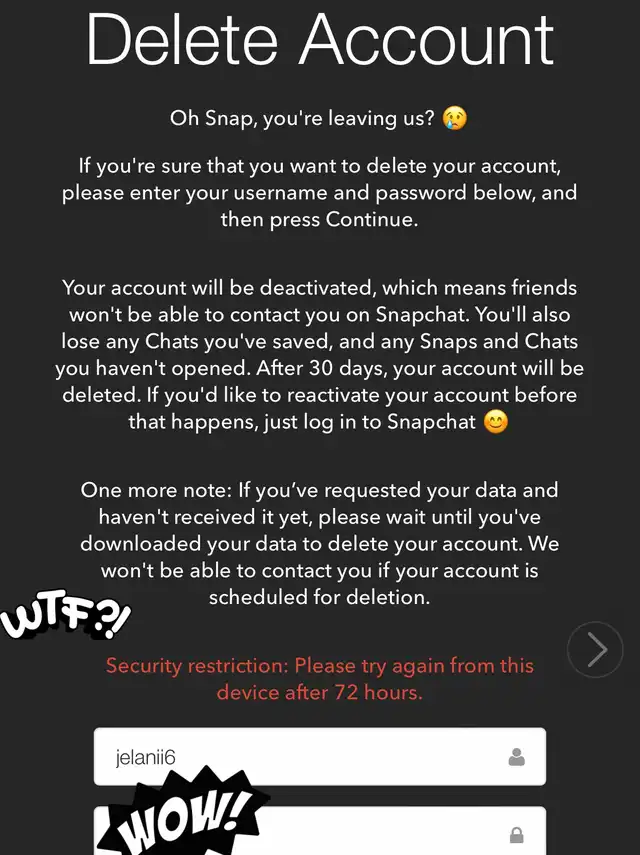 Delete Account

Oh Snap, you're leaving us? 😢

If you're sure that you want to delete your account, please enter your username and password below, and then press Continue.

Your account will be deactivated, which means friends won't be able to contact you on Snapchat. You'll also lose any Chats you've saved, and any Snaps and Chats you haven't opened. After 30 days, your account will be deleted. If you'd like to reactivate your account before that happens, just log in to Snapchat 😊

One more note: If you've requested your data and haven't received it yet, please wait until you've downloaded your data to delete your account. We won't be able to contact you if your account is scheduled for deletion.

WTF?!

Security restriction: Please try again from this device after 72 hours.

jelanii6

WOW!